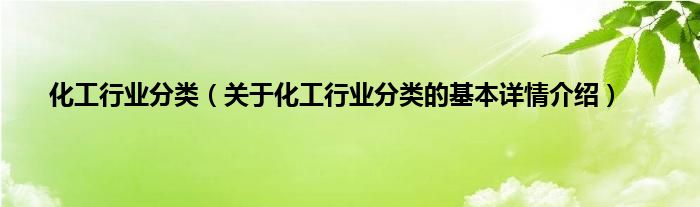 化工行业分类（关于化工行业分类的基本详情介绍）